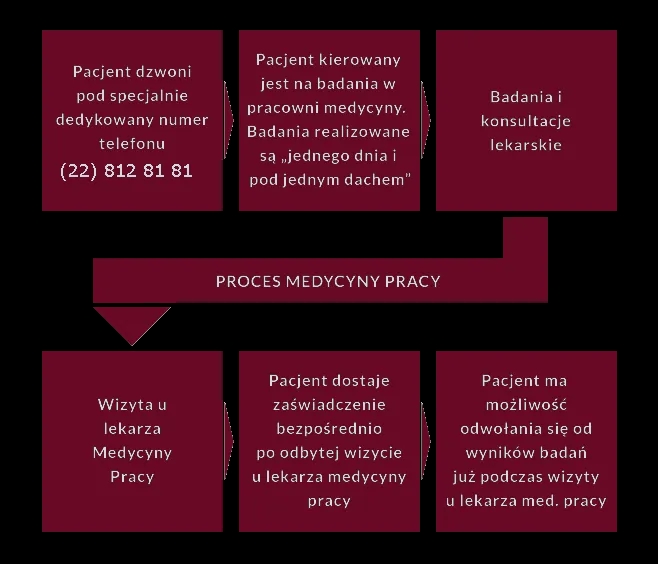 Pacjent dzwoni pod specjalnie dedykowany numer telefonu
(22) 812 81 81

Pacjent kierowany jest na badania w pracowni medycyny. Badania realizowane są „jednego dnia i pod jednym dachem”

Badania i konsultacje lekarskie

PROCES MEDYCYNY PRACY

Wizyta u lekarza Medycyny Pracy

Pacjent dostaje zaświadczenie bezpośrednio po odbytej wizycie u lekarza medycyny pracy

Pacjent ma możliwość odwołania się od wyników badań już podczas wizyty u lekarza med. pracy